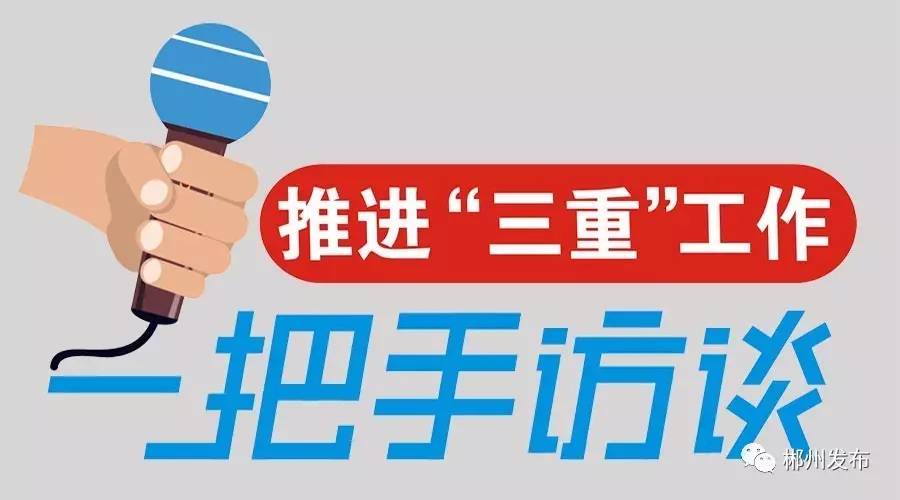 推进“三重”工作

一把手访谈

郴州发布